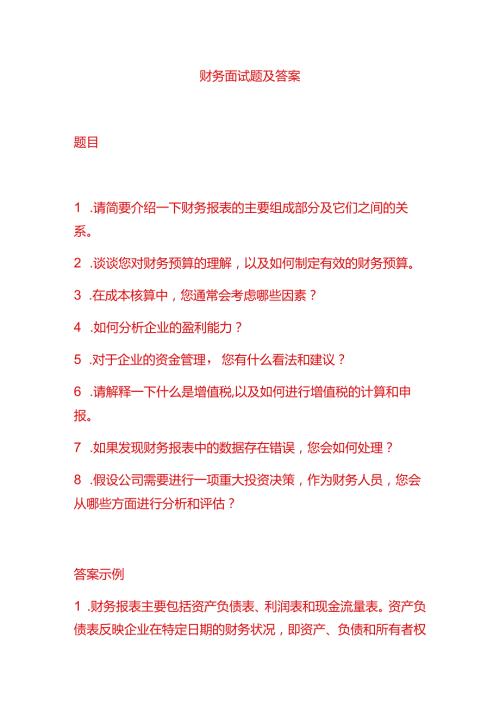 财务面试题及答案

题目

1 .请简要介绍一下财务报表的主要组成部分及它们之间的关系。

2 .谈谈您对财务预算的理解，以及如何制定有效的财务预算。

3 .在成本核算中，您通常会考虑哪些因素？

4 .如何分析企业的盈利能力？

5 .对于企业的资金管理， 您有什么看法和建议？

6 .请解释一下什么是增值税,以及如何进行增值税的计算和申报。

7 .如果发现财务报表中的数据存在错误，您会如何处理？

8 .假设公司需要进行一项重大投资决策，作为财务人员，您会从哪些方面进行分析和评估？

答案示例

1 .财务报表主要包括资产负债表、利润表和现金流量表。资产负债表反映企业在特定日期的财务状况，即资产、负债和所有者权